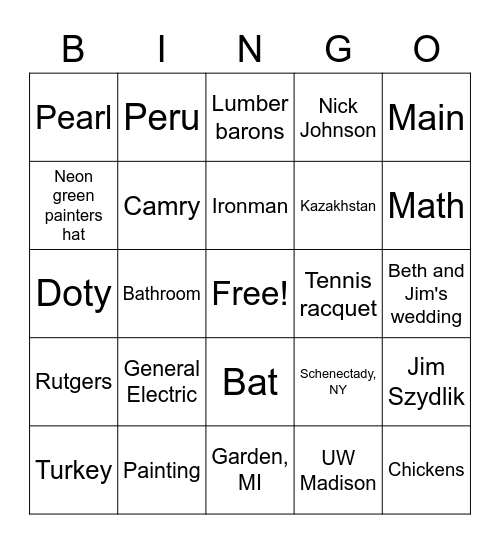 | B | I | N | G | O |
|---|---|---|---|---|
| Pearl | Peru | Lumber barons | Nick Johnson | Main |
| Neon green painters hat | Camry | Ironman | Kazakhstan | Math |
| Doty | Bathroom | Free! | Tennis racquet | Beth and Jim's wedding |
| Rutgers | General Electric | Bat | Schenectady, NY | Jim Szydlik |
| Turkey | Painting | Garden, MI | UW Madison | Chickens |